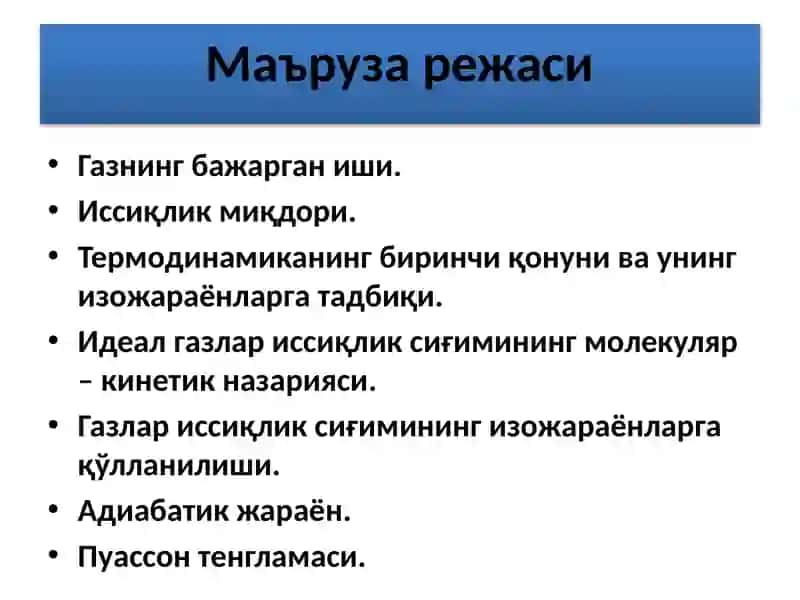 Маъруза режаси

• Газнинг бажарган иши.
• Иссиқлик миқдори.
• Термодинамиканинг биринчи қонуни ва унинг изожараёнларга тадбиқи.
• Идеал газлар иссиқлик сиғимининг молекуляр – кинетик назарияси.
• Газлар иссиқлик сиғимининг изожараёнларга қўлланилиши.
• Адиабатик жараён.
• Пуассон тенгламаси.